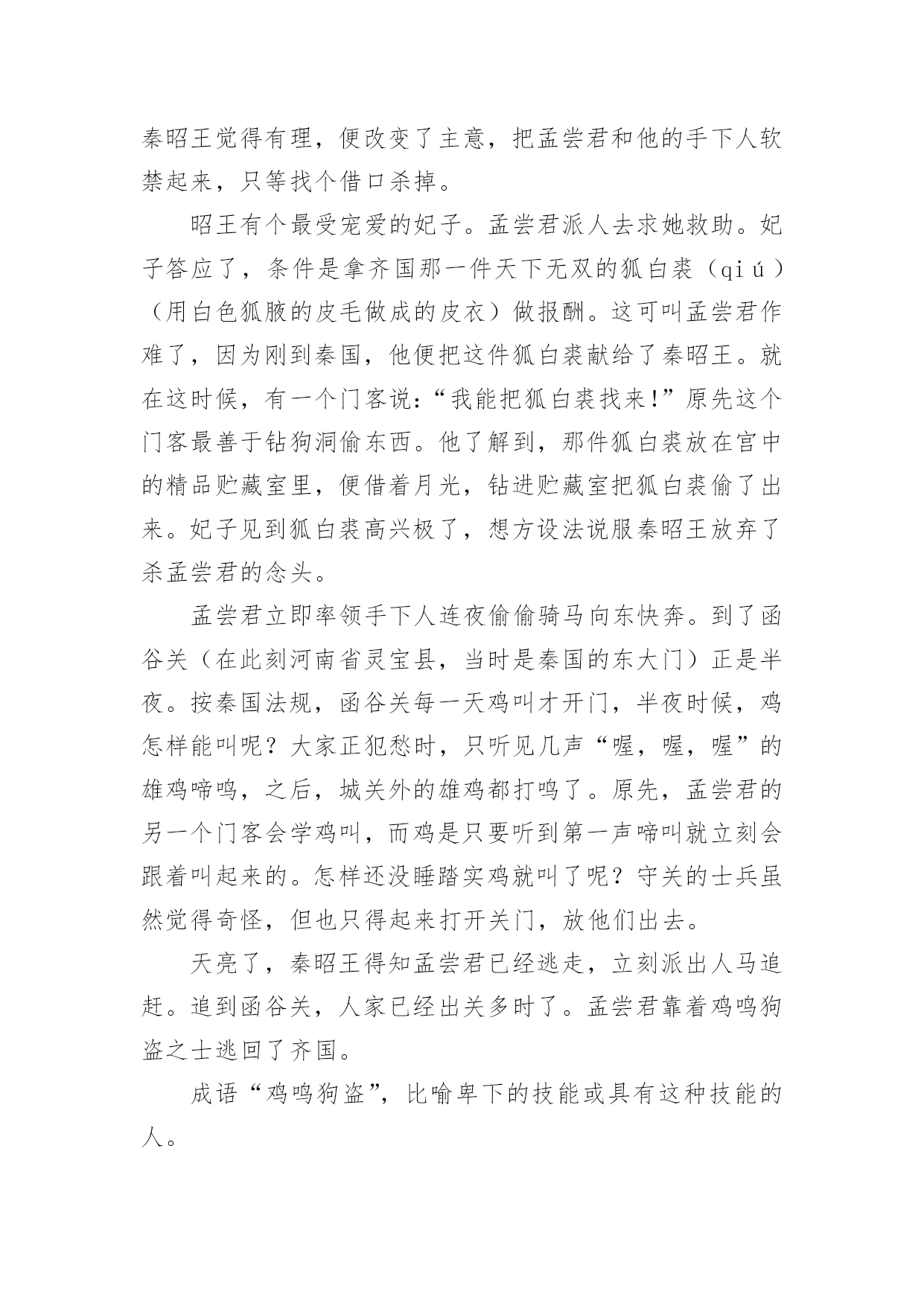 秦昭王觉得有理，便改变了主意，把孟尝君和他的手下人软禁起来，只等找个借口杀掉。

昭王有个最受宠爱的妃子。孟尝君派人去求她救助。妃子答应了，条件是拿齐国那一件天下无双的狐白裘（qiú）（用白色狐腋的皮毛做成的皮衣）做报酬。这可叫孟尝君作难了，因为刚到秦国，他便把这件狐白裘献给了秦昭王。就在这时候，有一个门客说：“我能把狐白裘找来!”原先这个门客最善于钻狗洞偷东西。他了解到，那件狐白裘放在宫中的精品贮藏室里，便借着月光，钻进贮藏室把狐白裘偷了出来。妃子见到狐白裘高兴极了，想方设法说服秦昭王放弃了杀孟尝君的念头。

孟尝君立即率领手下人连夜偷偷骑马向东快奔。到了函谷关（在此刻河南省灵宝县，当时是秦国的东大门）正是半夜。按秦国法规，函谷关每一天鸡叫才开门，半夜时候，鸡怎样能叫呢？大家正犯愁时，只听见几声“喔，喔，喔”的雄鸡啼鸣，之后，城关外的雄鸡都打鸣了。原先，孟尝君的另一个门客会学鸡叫，而鸡是只要听到第一声啼叫就立刻会跟着叫起来的。怎样还没睡踏实鸡就叫了呢？守关的士兵虽然觉得奇怪，但也只得起来打开关门，放他们出去。

天亮了，秦昭王得知孟尝君已经逃走，立刻派出人马追赶。追到函谷关，人家已经出关多时了。孟尝君靠着鸡鸣狗盗之士逃回了齐国。

成语“鸡鸣狗盗”，比喻卑下的技能或具有这种技能的人。